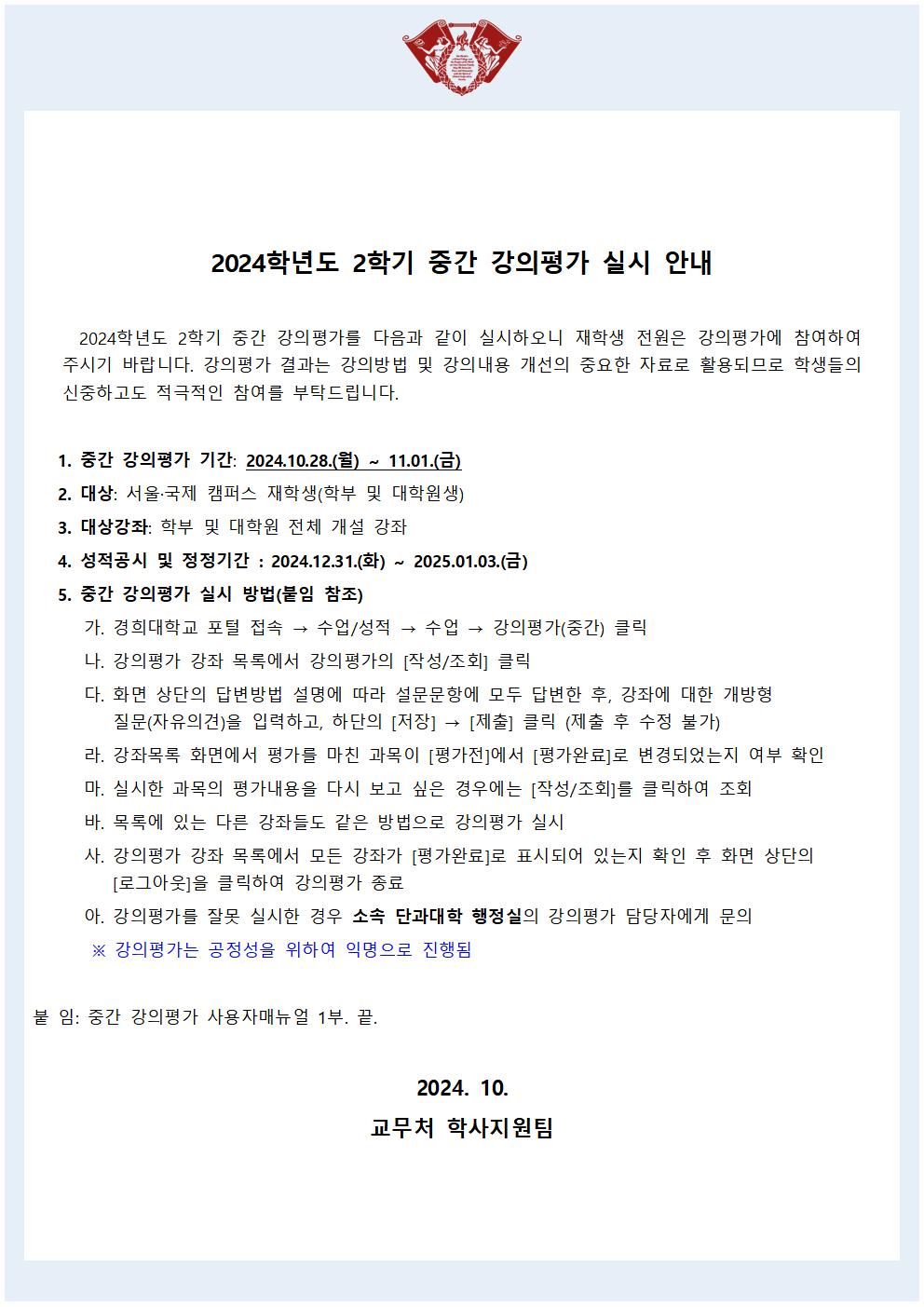 2024학년도 2학기 중간 강의평가 실시 안내

2024학년도 2학기 중간 강의평가를 다음과 같이 실시하오니 재학생 전원은 강의평가에 참여하여 주시기 바랍니다. 강의평가 결과는 강의방법 및 강의내용 개선의 중요한 자료로 활용되므로 학생들의 신중하고도 적극적인 참여를 부탁드립니다.

1. 중간 강의평가 기간: 2024.10.28.(월) ~ 11.01.(금)
2. 대상: 서울·국제 캠퍼스 재학생(학부 및 대학원생)
3. 대상강좌: 학부 및 대학원 전체 개설 강좌
4. 성적공시 및 정정기간 : 2024.12.31.(화) ~ 2025.01.03.(금)
5. 중간 강의평가 실시 방법(붙임 참조)
가. 경희대학교 포털 접속 → 수업/성적 → 수업 → 강의평가(중간) 클릭
나. 강의평가 강좌 목록에서 강의평가의 [작성/조회] 클릭
다. 화면 상단의 답변방법 설명에 따라 설문문항에 모두 답변한 후, 강좌에 대한 개방형 질문(자유의견)을 입력하고, 하단의 [저장] → [제출] 클릭 (제출 후 수정 불가)
라. 강좌목록 화면에서 평가를 마친 과목이 [평가전]에서 [평가완료]로 변경되었는지 여부 확인
마. 실시한 과목의 평가내용을 다시 보고 싶은 경우에는 [작성/조회]를 클릭하여 조회
바. 목록에 있는 다른 강좌들도 같은 방법으로 강의평가 실시
사. 강의평가 강좌 목록에서 모든 강좌가 [평가완료]로 표시되어 있는지 확인 후 화면 상단의 [로그아웃]을 클릭하여 강의평가 종료
아. 강의평가를 잘못 실시한 경우 소속 단과대학 행정실의 강의평가 담당자에게 문의
※ 강의평가는 공정성을 위하여 익명으로 진행됨

붙 임: 중간 강의평가 사용자매뉴얼 1부. 끝.

2024. 10.
교무처 학사지원팀